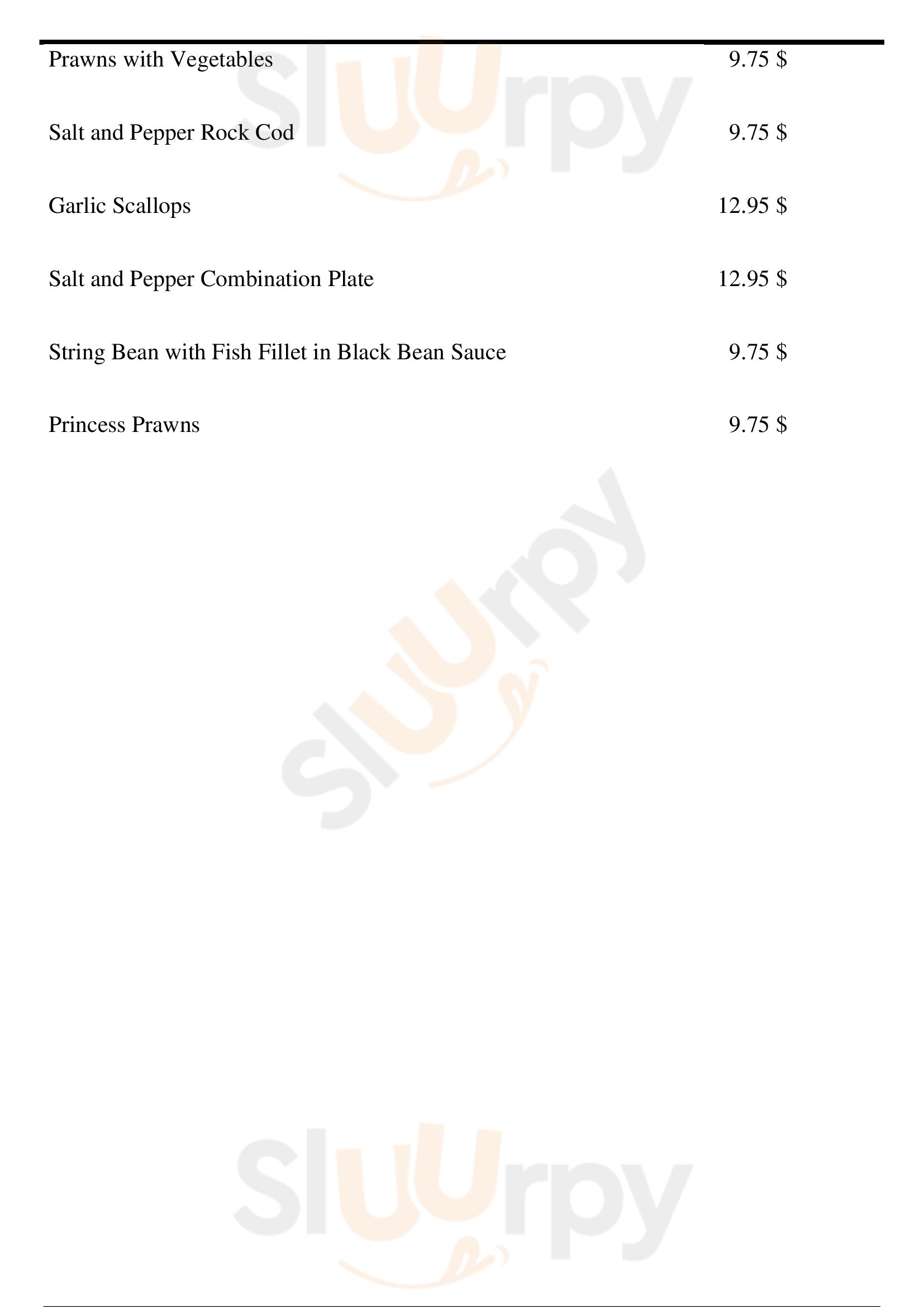 Prawns with Vegetables 9.75 $

Salt and Pepper Rock Cod 9.75 $

Garlic Scallops 12.95 $

Salt and Pepper Combination Plate 12.95 $

String Bean with Fish Fillet in Black Bean Sauce 9.75 $

Princess Prawns 9.75 $

Sluurpy